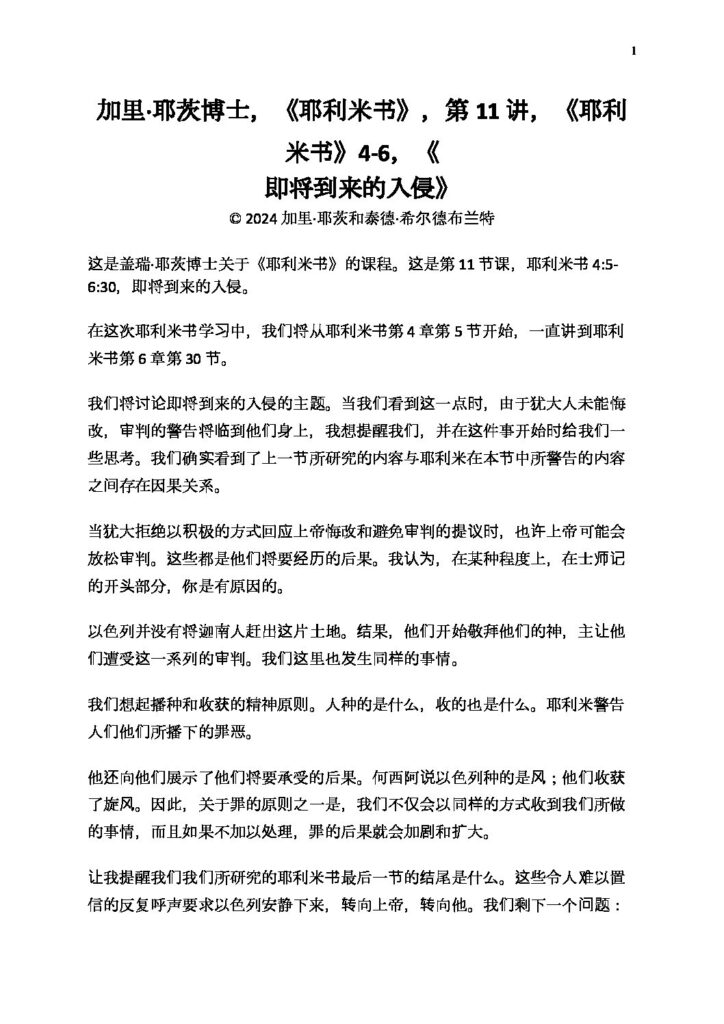 1

加里·耶茨博士，《耶利米书》，第 11 讲，《耶利米书》4-6，《即将到来的入侵》

© 2024 加里·耶茨和泰德·希尔德布兰特

这是盖瑞·耶茨博士关于《耶利米书》的课程。这是第 11 节课，耶利米书 4:5-6:30，即将到来的入侵。

在这次耶利米书学习中，我们将从耶利米书第 4 章第 5 节开始，一直讲到耶利米书第 6 章第 30 节。

我们将讨论即将到来的入侵的主题。当我们看到这一点时，由于犹大人未能悔改，审判的警告将临到他们身上，我想提醒我们，并在这件事开始时给我们一些思考。我们确实看到了上一节所研究的内容与耶利米在本节中所警告的内容之间存在因果关系。

当犹大拒绝以积极的方式回应上帝悔改和避免审判的提议时，也许上帝可能会放松审判。这些都是他们将要经历的后果。我认为，在某种程度上，在士师记的开头部分，你是有原因的。

以色列并没有将迦南人赶出这片土地。结果，他们开始敬拜他们的神，主让他们遭受这一系列的审判。我们这里也发生同样的事情。

我们想起播种和收获的精神原则。人种的是什么，收的也是什么。耶利米警告人们他们所播下的罪恶。

他还向他们展示了他们将要承受的后果。何西阿说以色列种的是风；他们收获了旋风。因此，关于罪的原则之一是，我们不仅会以同样的方式收到我们所做的事情，而且如果不加以处理，罪的后果就会加剧和扩大。

让我提醒我们我们所研究的耶利米书最后一节的结尾是什么。这些令人难以置信的反复呼声要求以色列安静下来，转向上帝，转向他。我们剩下一个问题：